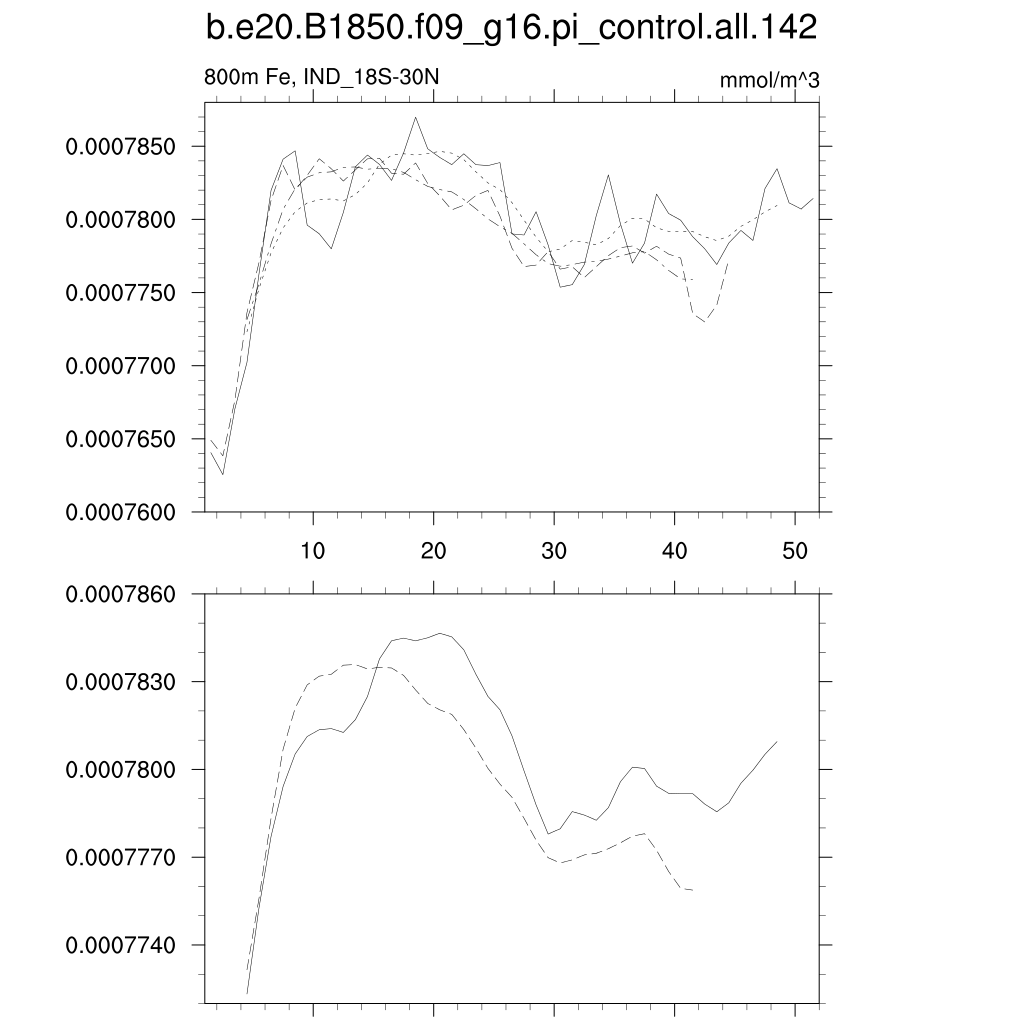 b.e20.B1850.f09_g16.pi_control.all.142

800m Fe, IND_18S-30N

mmol/m^3

0.0007850
0.0007800
0.0007750
0.0007700
0.0007650
0.0007600

10 20 30 40 50

0.0007860
0.0007830
0.0007800
0.0007770
0.0007740